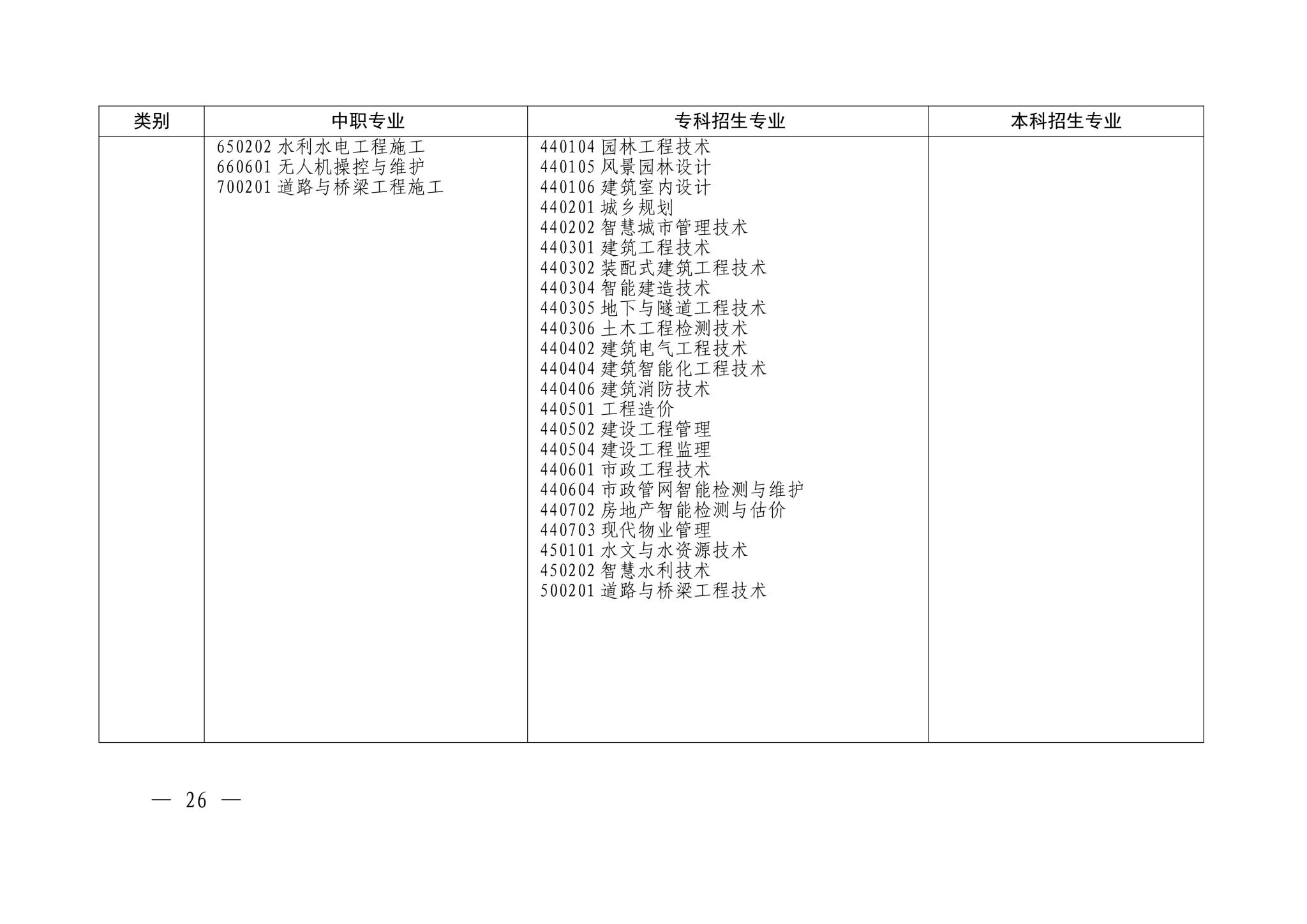 | 类别 | 中职专业 | 专科招生专业 | 本科招生专业 |
|---|---|---|---|
| | 650202 水利水电工程施工<br>660601 无人机操控与维护<br>700201 道路与桥梁工程施工 | 440104 园林工程技术<br>440105 风景园林设计<br>440106 建筑室内设计<br>440201 城乡规划<br>440202 智慧城市管理技术<br>440301 建筑工程技术<br>440302 装配式建筑工程技术<br>440304 智能建造技术<br>440305 地下与隧道工程技术<br>440306 土木工程检测技术<br>440402 建筑电气工程技术<br>440404 建筑智能化工程技术<br>440406 建筑消防技术<br>440501 工程造价<br>440502 建设工程管理<br>440504 建设工程监理<br>440601 市政工程技术<br>440604 市政管网智能检测与维护<br>440702 房地产智能检测与估价<br>440703 现代物业管理<br>450101 水文与水资源技术<br>450202 智慧水利技术<br>500201 道路与桥梁工程技术 | |

— 26 —